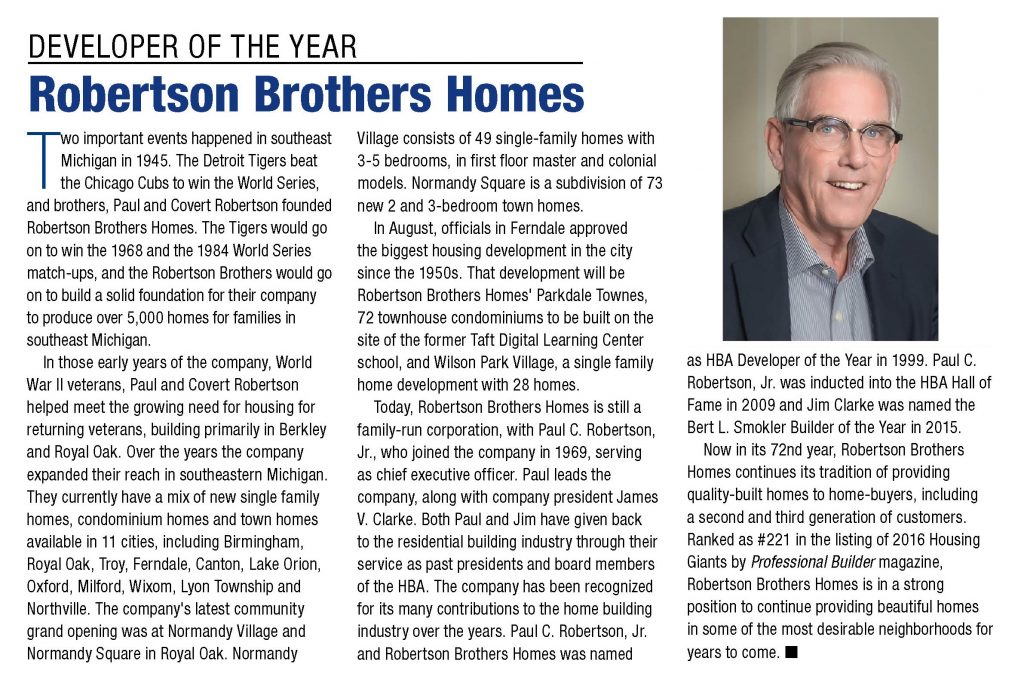 DEVELOPER OF THE YEAR

Robertson Brothers Homes

Two important events happened in southeast Michigan in 1945. The Detroit Tigers beat the Chicago Cubs to win the World Series, and brothers, Paul and Covert Robertson founded Robertson Brothers Homes. The Tigers would go on to win the 1968 and the 1984 World Series match-ups, and the Robertson Brothers would go on to build a solid foundation for their company to produce over 5,000 homes for families in southeast Michigan.

In those early years of the company, World War II veterans, Paul and Covert Robertson helped meet the growing need for housing for returning veterans, building primarily in Berkley and Royal Oak. Over the years the company expanded their reach in southeastern Michigan. They currently have a mix of new single family homes, condominium homes and town homes available in 11 cities, including Birmingham, Royal Oak, Troy, Ferndale, Canton, Lake Orion, Oxford, Milford, Wixom, Lyon Township and Northville. The company's latest community grand opening was at Normandy Village and Normandy Square in Royal Oak. Normandy Village consists of 49 single-family homes with 3-5 bedrooms, in first floor master and colonial models. Normandy Square is a subdivision of 73 new 2 and 3-bedroom town homes.

In August, officials in Ferndale approved the biggest housing development in the city since the 1950s. That development will be Robertson Brothers Homes' Parkdale Townes, 72 townhouse condominiums to be built on the site of the former Taft Digital Learning Center school, and Wilson Park Village, a single family home development with 28 homes.

Today, Robertson Brothers Homes is still a family-run corporation, with Paul C. Robertson, Jr., who joined the company in 1969, serving as chief executive officer. Paul leads the company, along with company president James V. Clarke. Both Paul and Jim have given back to the residential building industry through their service as past presidents and board members of the HBA. The company has been recognized for its many contributions to the home building industry over the years. Paul C. Robertson, Jr. and Robertson Brothers Homes was named as HBA Developer of the Year in 1999. Paul C. Robertson, Jr. was inducted into the HBA Hall of Fame in 2009 and Jim Clarke was named the Bert L. Smokler Builder of the Year in 2015.

Now in its 72nd year, Robertson Brothers Homes continues its tradition of providing quality-built homes to home-buyers, including a second and third generation of customers. Ranked as #221 in the listing of 2016 Housing Giants by Professional Builder magazine, Robertson Brothers Homes is in a strong position to continue providing beautiful homes in some of the most desirable neighborhoods for years to come. ■